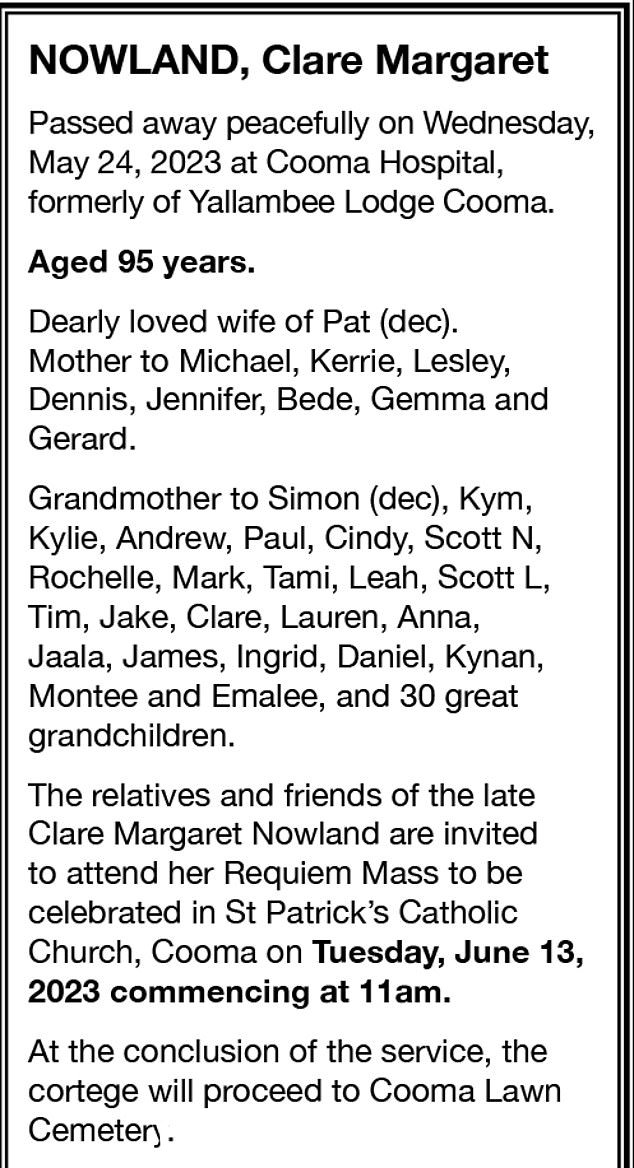 NOWLAND, Clare Margaret

Passed away peacefully on Wednesday, May 24, 2023 at Cooma Hospital, formerly of Yallambee Lodge Cooma.

Aged 95 years.

Dearly loved wife of Pat (dec). Mother to Michael, Kerrie, Lesley, Dennis, Jennifer, Bede, Gemma and Gerard.

Grandmother to Simon (dec), Kym, Kylie, Andrew, Paul, Cindy, Scott N, Rochelle, Mark, Tami, Leah, Scott L, Tim, Jake, Clare, Lauren, Anna, Jaala, James, Ingrid, Daniel, Kynan, Montee and Emalee, and 30 great grandchildren.

The relatives and friends of the late Clare Margaret Nowland are invited to attend her Requiem Mass to be celebrated in St Patrick's Catholic Church, Cooma on Tuesday, June 13, 2023 commencing at 11am.

At the conclusion of the service, the cortege will proceed to Cooma Lawn Cemetery.